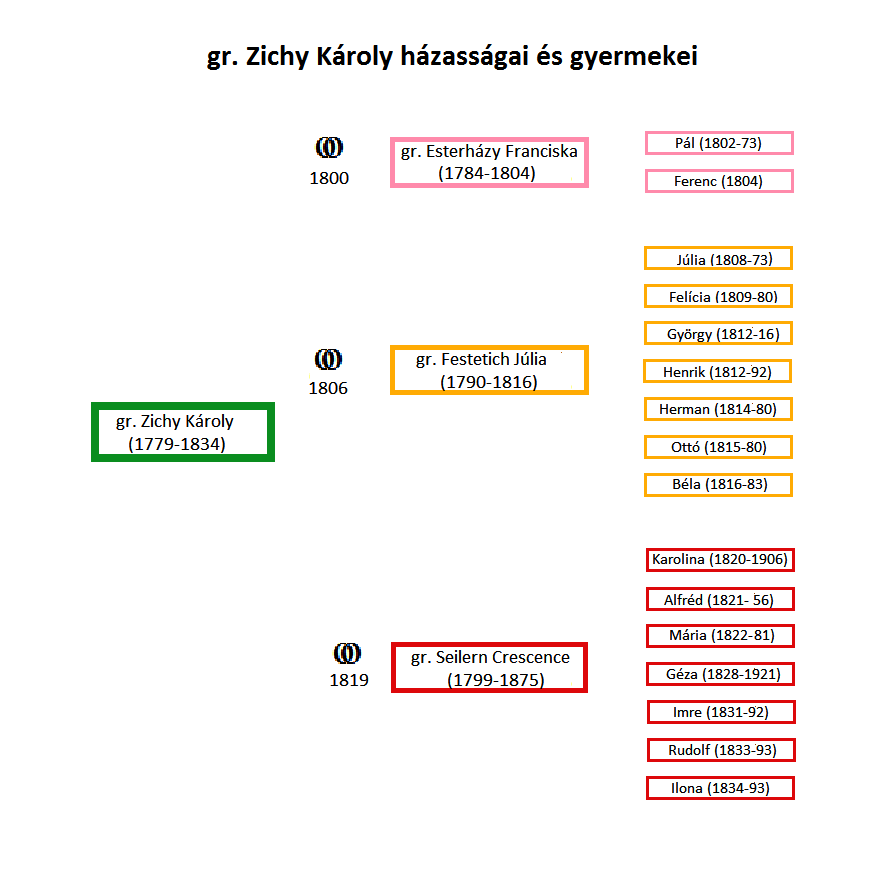 gr. Zichy Károly házasságai és gyermekei

gr. Zichy Károly (1779-1834)

1800

gr. Esterházy Franciska (1784-1804)

Pál (1802-73)

Ferenc (1804)

1806

gr. Festetich Júlia (1790-1816)

Júlia (1808-73)

Felícia (1809-80)

György (1812-16)

Henrik (1812-92)

Herman (1814-80)

Ottó (1815-80)

Béla (1816-83)

1819

gr. Seilern Crescence (1799-1875)

Karolina (1820-1906)

Alfréd (1821- 56)

Mária (1822-81)

Géza (1828-1921)

Imre (1831-92)

Rudolf (1833-93)

Ilona (1834-93)